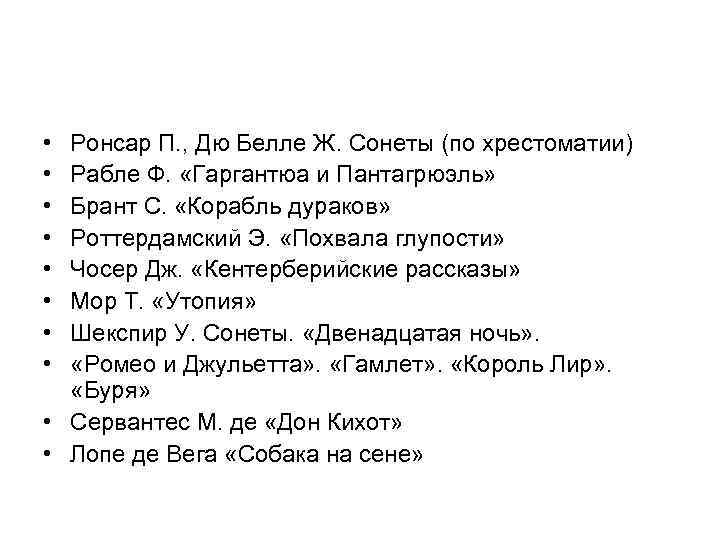 • Ронсар П., Дю Белле Ж. Сонеты (по хрестоматии)
• Рабле Ф. «Гаргантюа и Пантагрюэль»
• Брант С. «Корабль дураков»
• Роттердамский Э. «Похвала глупости»
• Чосер Дж. «Кентерберийские рассказы»
• Мор Т. «Утопия»
• Шекспир У. Сонеты. «Двенадцатая ночь».
• «Ромео и Джульетта». «Гамлет». «Король Лир». «Буря»
• Сервантес М. де «Дон Кихот»
• Лопе де Вега «Собака на сене»